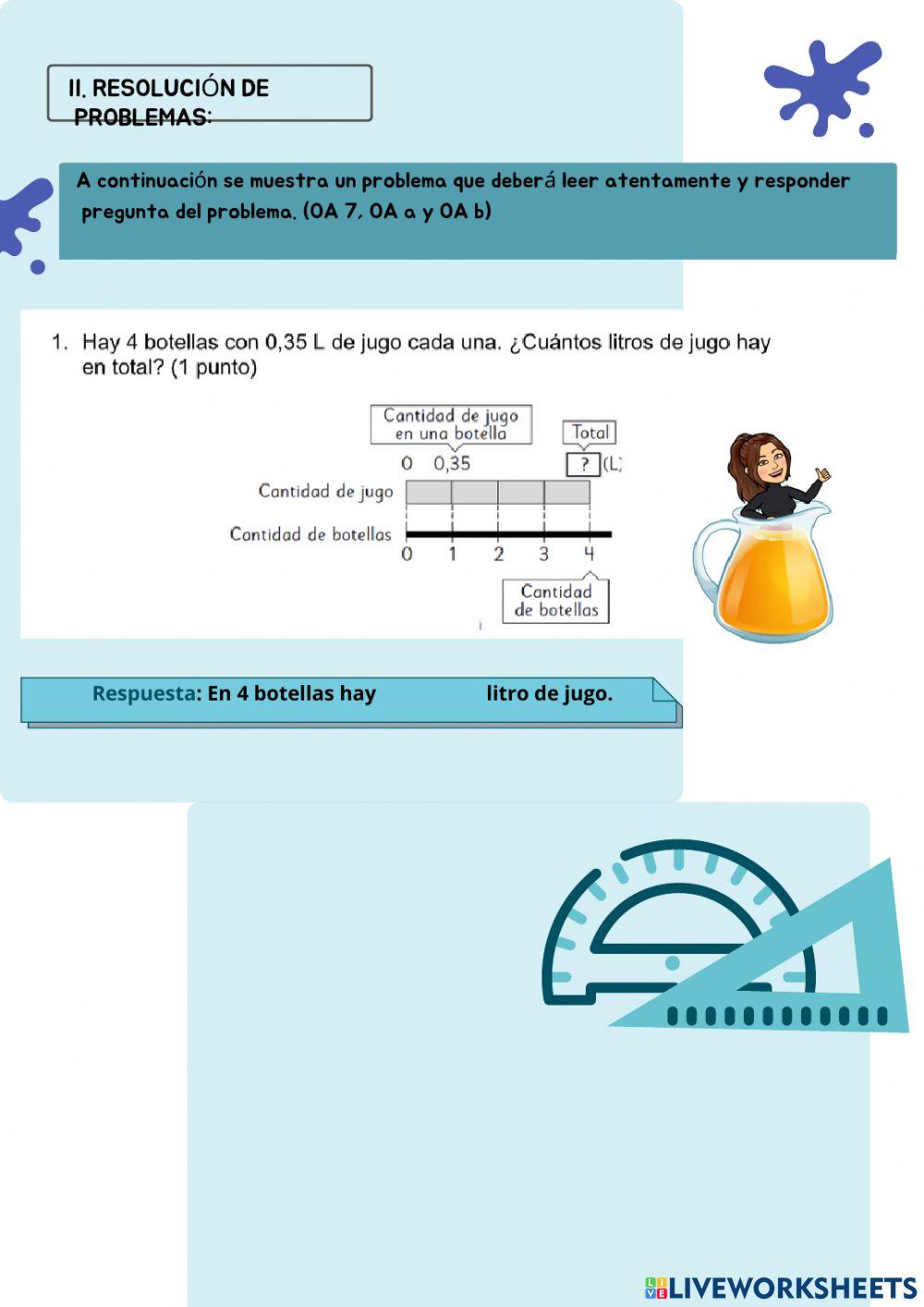 II. RESOLUCIÓN DE PROBLEMAS:

A continuación se muestra un problema que deberá leer atentamente y responder pregunta del problema. (OA 7, OA a y OA b)

1. Hay 4 botellas con 0,35 L de jugo cada una. ¿Cuántos litros de jugo hay en total? (1 punto)

Cantidad de jugo en una botella

Total

0 0,35

? (L)

Cantidad de jugo

Cantidad de botellas

0 1 2 3 4

Cantidad de botellas

Respuesta: En 4 botellas hay litro de jugo.

LIVEWORKSHEETS